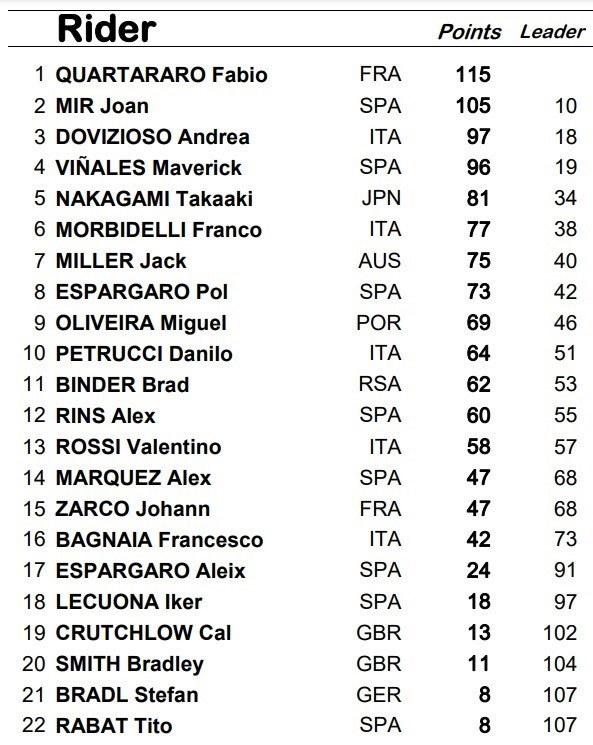 |  | Rider |  | Points | Leader |
|---|---|---|---|---|
| 1 | QUARTARARO Fabio | FRA | 115 |  |
| 2 | MIR Joan | SPA | 105 | 10 |
| 3 | DOVIZIOSO Andrea | ITA | 97 | 18 |
| 4 | VIÑALES Maverick | SPA | 96 | 19 |
| 5 | NAKAGAMI Takaaki | JPN | 81 | 34 |
| 6 | MORBIDELLI Franco | ITA | 77 | 38 |
| 7 | MILLER Jack | AUS | 75 | 40 |
| 8 | ESPARGARO Pol | SPA | 73 | 42 |
| 9 | OLIVEIRA Miguel | POR | 69 | 46 |
| 10 | PETRUCCI Danilo | ITA | 64 | 51 |
| 11 | BINDER Brad | RSA | 62 | 53 |
| 12 | RINS Alex | SPA | 60 | 55 |
| 13 | ROSSI Valentino | ITA | 58 | 57 |
| 14 | MARQUEZ Alex | SPA | 47 | 68 |
| 15 | ZARCO Johann | FRA | 47 | 68 |
| 16 | BAGNAIA Francesco | ITA | 42 | 73 |
| 17 | ESPARGARO Aleix | SPA | 24 | 91 |
| 18 | LECUONA Iker | SPA | 18 | 97 |
| 19 | CRUTCHLOW Cal | GBR | 13 | 102 |
| 20 | SMITH Bradley | GBR | 11 | 104 |
| 21 | BRADL Stefan | GER | 8 | 107 |
| 22 | RABAT Tito | SPA | 8 | 107 |